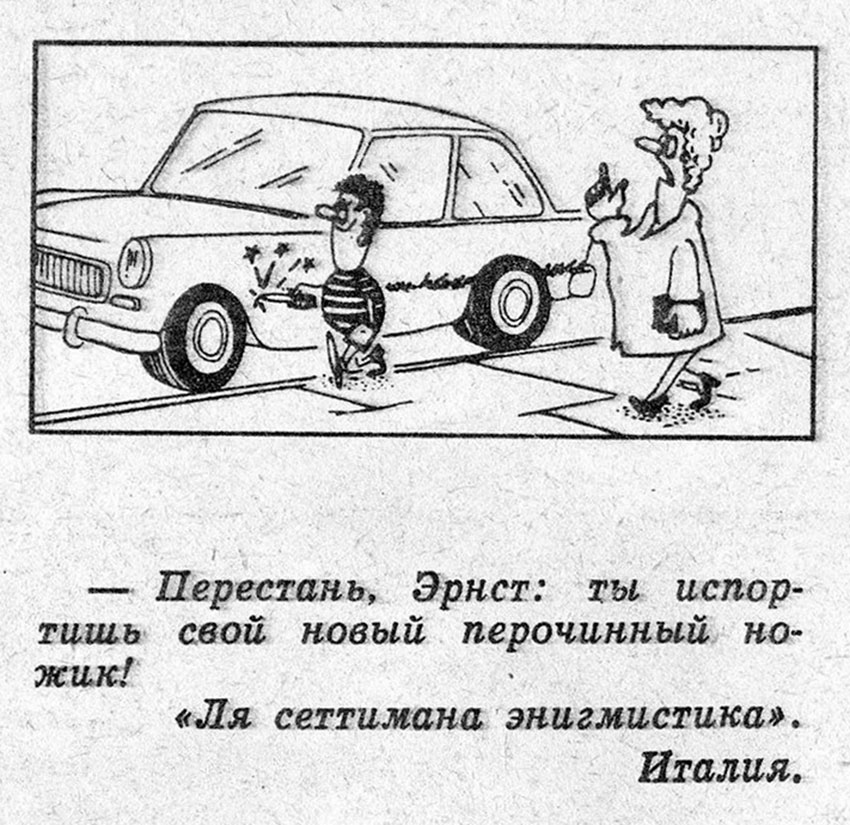 — Перестань, Эрнст: ты испортишь свой новый перочинный ножик!

«Ля сеттимана энигмистика».
Италия.